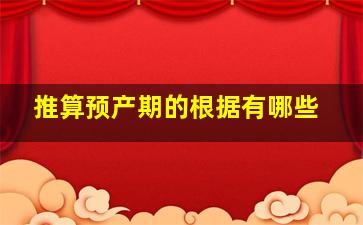 推算预产期的根据有哪些